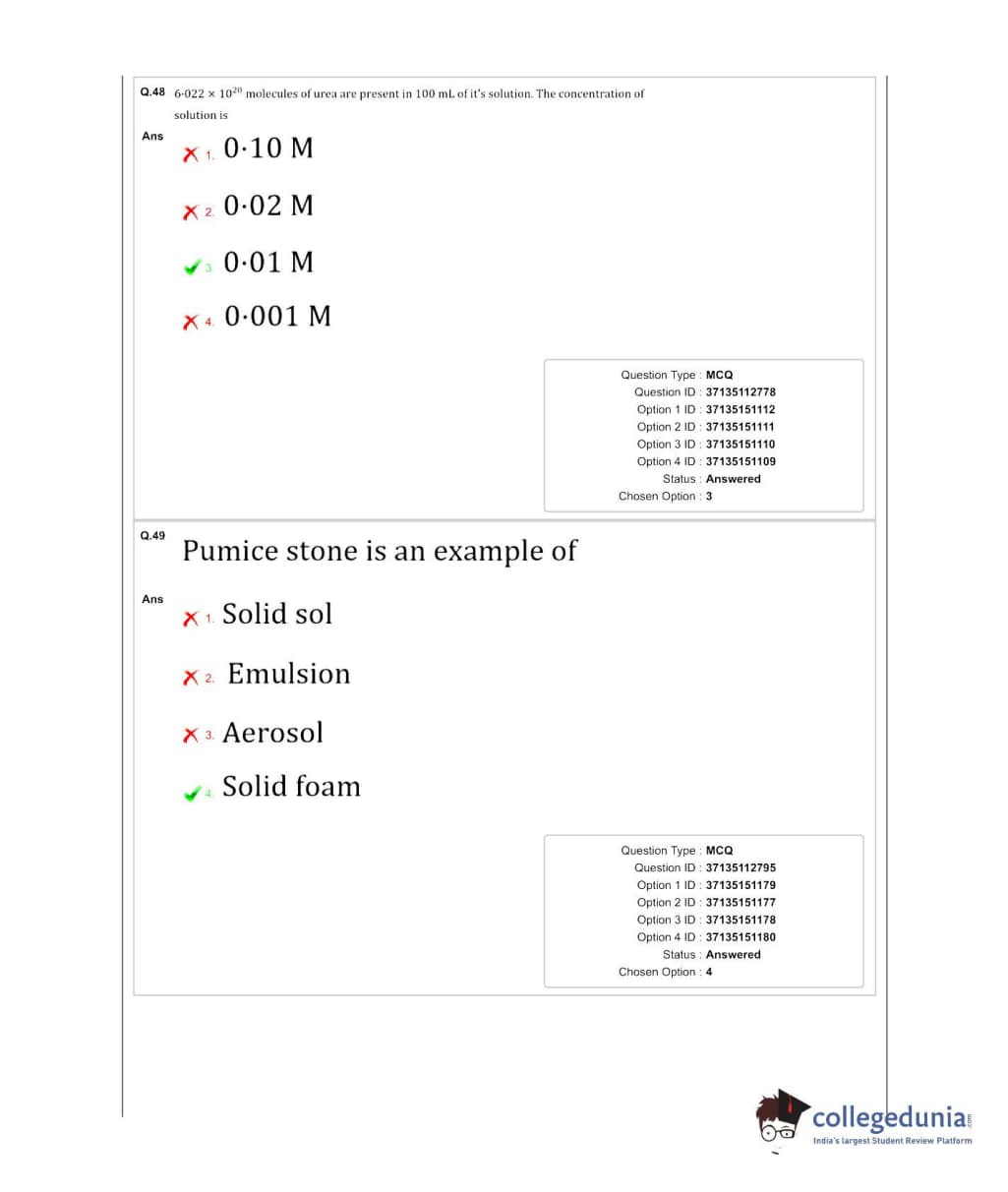 Q.48 $6{\cdot}022 \times 10^{20}$ molecules of urea are present in 100 mL of it's solution. The concentration of solution is

Ans

1. 0·10 M

2. 0·02 M

3. 0·01 M

4. 0·001 M

Question Type : MCQ
Question ID : 37135112778
Option 1 ID : 37135151112
Option 2 ID : 37135151111
Option 3 ID : 37135151110
Option 4 ID : 37135151109
Status : Answered
Chosen Option : 3

Q.49 Pumice stone is an example of

Ans

1. Solid sol

2. Emulsion

3. Aerosol

4. Solid foam

Question Type : MCQ
Question ID : 37135112795
Option 1 ID : 37135151179
Option 2 ID : 37135151177
Option 3 ID : 37135151178
Option 4 ID : 37135151180
Status : Answered
Chosen Option : 4

collegedunia.com
India's largest Student Review Platform